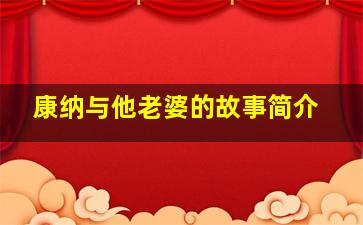 康纳与他老婆的故事简介